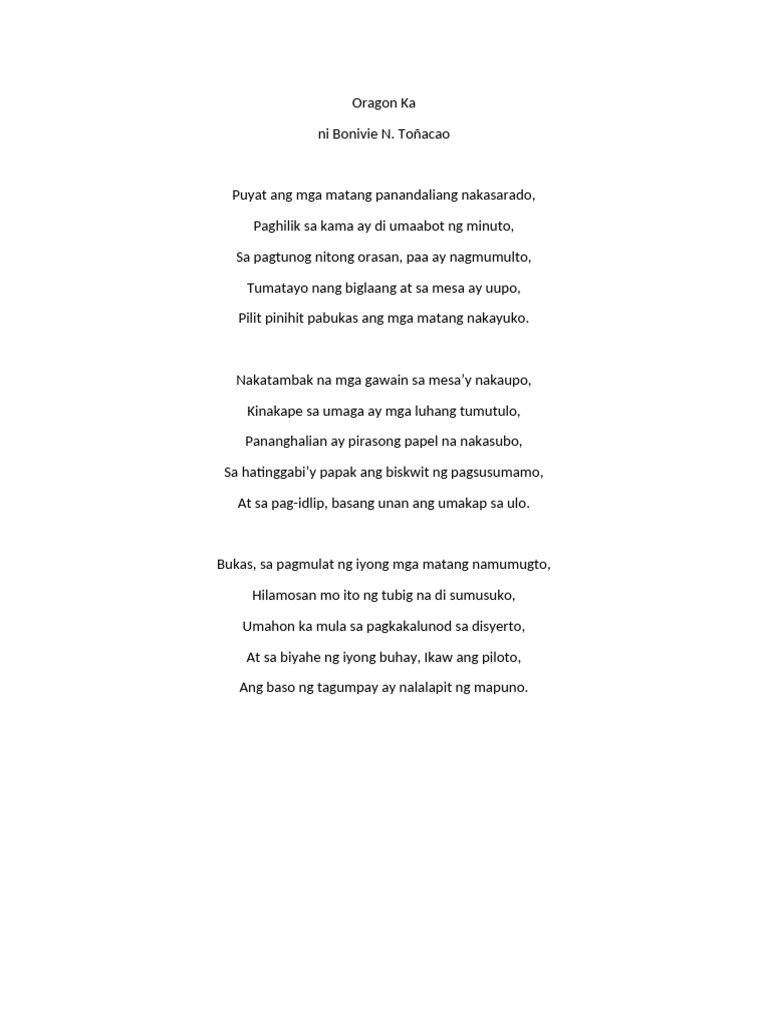 Oragon Ka

ni Bonivie N. Toñacao

Puyat ang mga matang panandaliang nakasarado,

Paghilik sa kama ay di umaabot ng minuto,

Sa pagtunog nitong orasan, paa ay nagmumulto,

Tumatayo nang biglaang at sa mesa ay uupo,

Pilit pinihit pabukas ang mga matang nakayuko.

Nakatambak na mga gawain sa mesa'y nakaupo,

Kinakape sa umaga ay mga luhang tumutulo,

Pananghalian ay pirasong papel na nakasubo,

Sa hatinggabi'y papak ang biskwit ng pagsusumamo,

At sa pag-idlip, basang unan ang umakap sa ulo.

Bukas, sa pagmulat ng iyong mga matang namumugto,

Hilamosan mo ito ng tubig na di sumusuko,

Umahon ka mula sa pagkakalunod sa disyerto,

At sa biyahe ng iyong buhay, Ikaw ang piloto,

Ang baso ng tagumpay ay nalalapit ng mapuno.